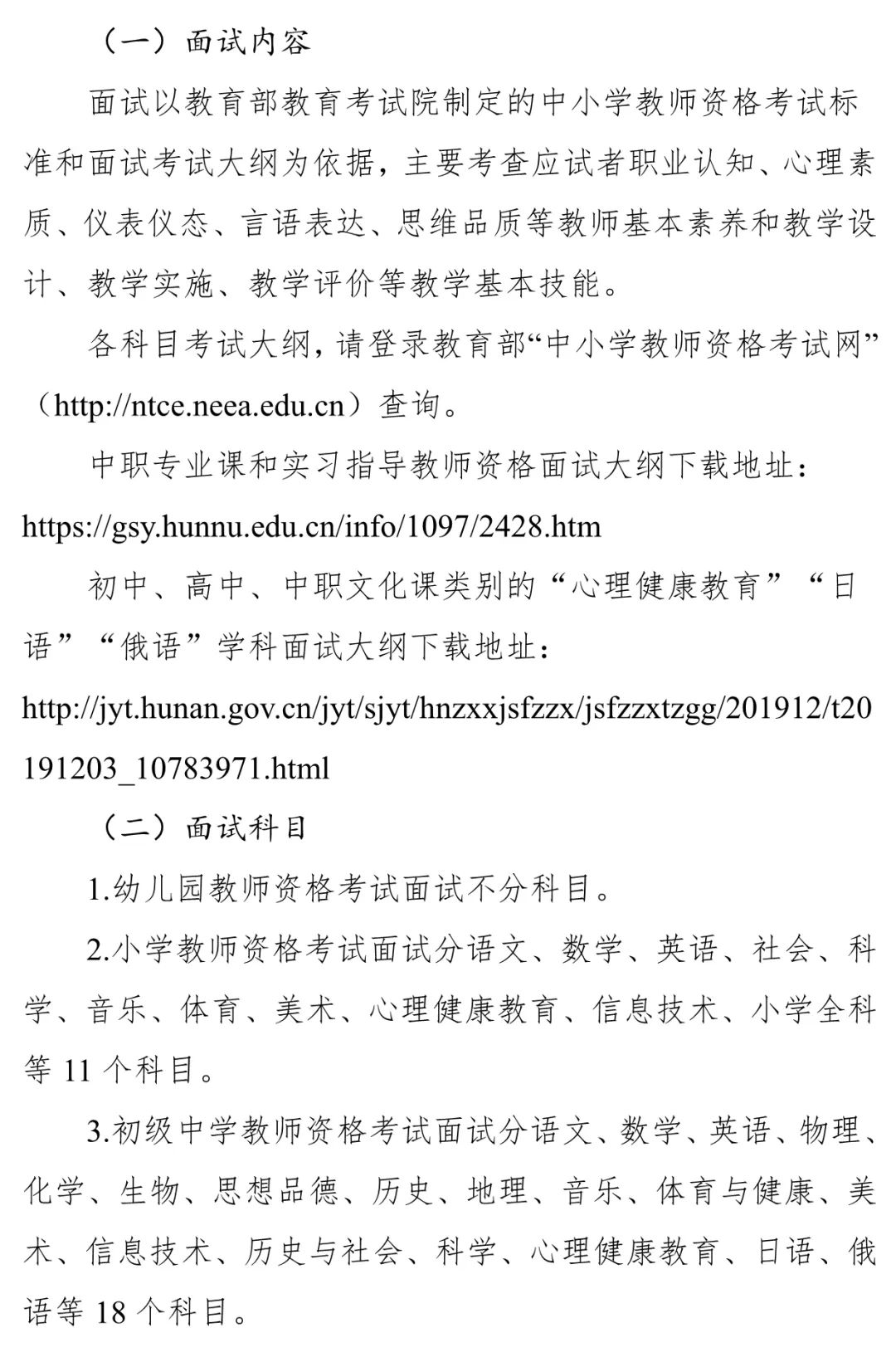 （一）面试内容

面试以教育部教育考试院制定的中小学教师资格考试标准和面试考试大纲为依据，主要考查应试者职业认知、心理素质、仪表仪态、言语表达、思维品质等教师基本素养和教学设计、教学实施、教学评价等教学基本技能。

各科目考试大纲，请登录教育部“中小学教师资格考试网”（http://ntce.neea.edu.cn）查询。

中职专业课和实习指导教师资格面试大纲下载地址：https://gsy.hunnu.edu.cn/info/1097/2428.htm

初中、高中、中职文化课类别的“心理健康教育”“日语”“俄语”学科面试大纲下载地址：http://jyt.hunan.gov.cn/jyt/sjyt/hnzxxjsfzzx/jsfzzxtzgg/201912/t20191203_10783971.html

（二）面试科目

1.幼儿园教师资格考试面试不分科目。

2.小学教师资格考试面试分语文、数学、英语、社会、科学、音乐、体育、美术、心理健康教育、信息技术、小学全科等 11 个科目。

3.初级中学教师资格考试面试分语文、数学、英语、物理、化学、生物、思想品德、历史、地理、音乐、体育与健康、美术、信息技术、历史与社会、科学、心理健康教育、日语、俄语等 18 个科目。